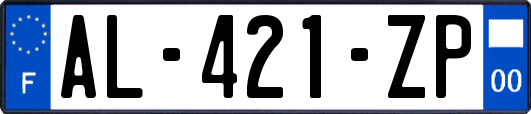 F
AL-421-ZP
00